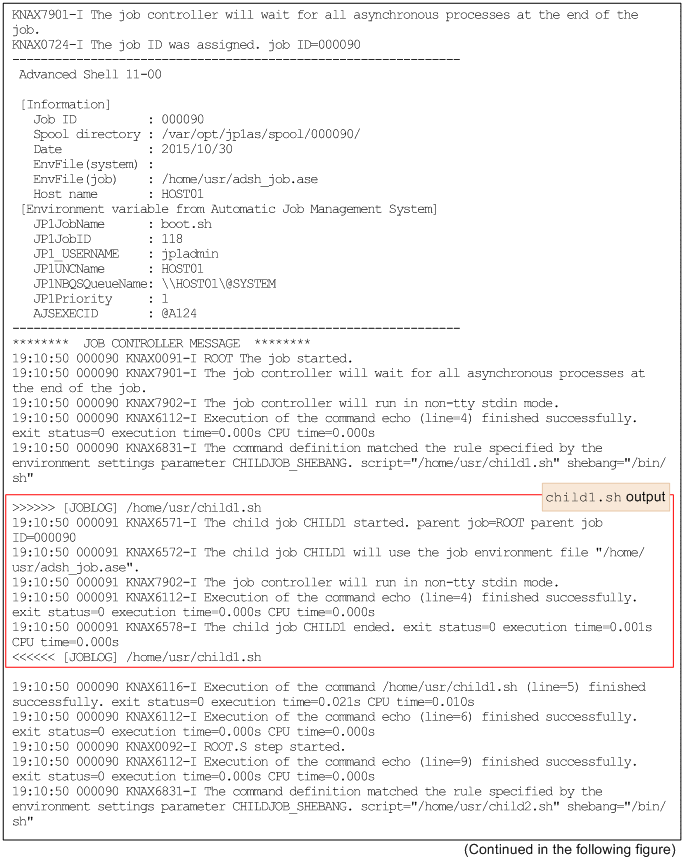 KNAX7901-I The job controller will wait for all asynchronous processes at the end of the job.
KNAX0724-I The job ID was assigned. job ID=000090
----------------------------------------------------------------
Advanced Shell 11-00

[Information]
Job ID : 000090
Spool directory : /var/opt/jp1as/spool/000090/
Date : 2015/10/30
EnvFile(system) :
EnvFile(job) : /home/usr/adsh_job.ase
Host name : HOST01
[Environment variable from Automatic Job Management System]
JP1JobName : boot.sh
JP1JobID : 118
JP1_USERNAME : jp1admin
JP1UNCName : HOST01
JP1NBQSQueueName: \\HOST01\@SYSTEM
JP1Priority : 1
AJSEXECID : @A124
----------------------------------------------------------------
******** JOB CONTROLLER MESSAGE ********
19:10:50 000090 KNAX0091-I ROOT The job started.
19:10:50 000090 KNAX7901-I The job controller will wait for all asynchronous processes at the end of the job.
19:10:50 000090 KNAX7902-I The job controller will run in non-tty stdin mode.
19:10:50 000090 KNAX6112-I Execution of the command echo (line=4) finished successfully. exit status=0 execution time=0.000s CPU time=0.000s
19:10:50 000090 KNAX6831-I The command definition matched the rule specified by the environment settings parameter CHILDJOB_SHEBANG. script="/home/usr/child1.sh" shebang="/bin/sh"

child1.sh output

>>>>>> [JOBLOG] /home/usr/child1.sh
19:10:50 000091 KNAX6571-I The child job CHILD1 started. parent job=ROOT parent job ID=000090
19:10:50 000091 KNAX6572-I The child job CHILD1 will use the job environment file "/home/usr/adsh_job.ase".
19:10:50 000091 KNAX7902-I The job controller will run in non-tty stdin mode.
19:10:50 000091 KNAX6112-I Execution of the command echo (line=4) finished successfully. exit status=0 execution time=0.000s CPU time=0.000s
19:10:50 000091 KNAX6578-I The child job CHILD1 ended. exit status=0 execution time=0.001s CPU time=0.000s
<<<<<< [JOBLOG] /home/usr/child1.sh

19:10:50 000090 KNAX6116-I Execution of the command /home/usr/child1.sh (line=5) finished successfully. exit status=0 execution time=0.021s CPU time=0.010s
19:10:50 000090 KNAX6112-I Execution of the command echo (line=6) finished successfully. exit status=0 execution time=0.000s CPU time=0.000s
19:10:50 000090 KNAX0092-I ROOT.S step started.
19:10:50 000090 KNAX6112-I Execution of the command echo (line=9) finished successfully. exit status=0 execution time=0.000s CPU time=0.000s
19:10:50 000090 KNAX6831-I The command definition matched the rule specified by the environment settings parameter CHILDJOB_SHEBANG. script="/home/usr/child2.sh" shebang="/bin/sh"

(Continued in the following figure)